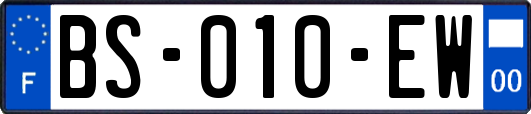 F
BS-010-EW
00